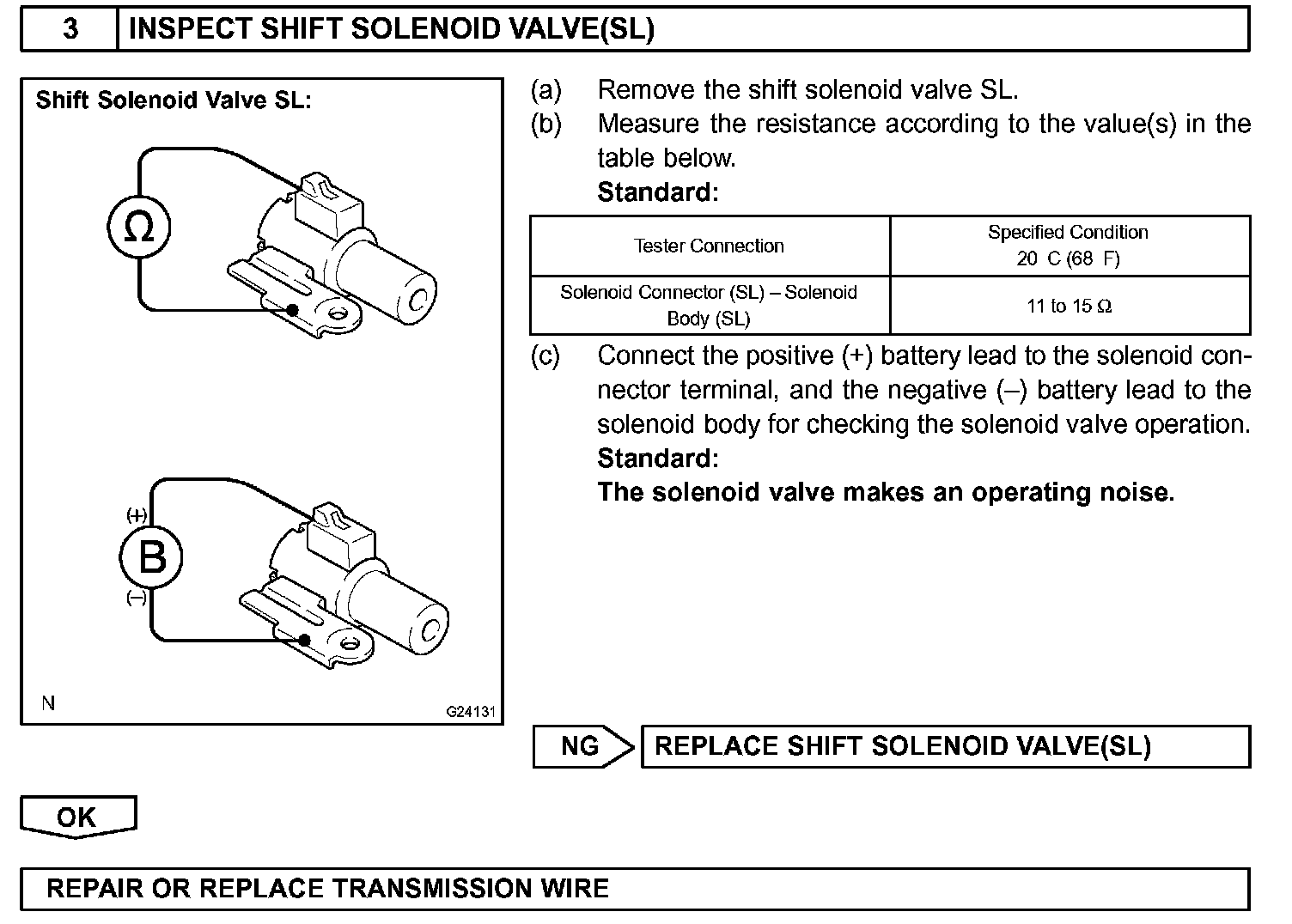 3 INSPECT SHIFT SOLENOID VALVE(SL)

Shift Solenoid Valve SL:

Ω

(+)

B

(–)

N

G24131

(a) Remove the shift solenoid valve SL.

(b) Measure the resistance according to the value(s) in the table below.

Standard:

| Tester Connection | Specified Condition 20 C (68 F) |
|---|---|
| Solenoid Connector (SL) – Solenoid Body (SL) | 11 to 15 Ω |

(c) Connect the positive (+) battery lead to the solenoid connector terminal, and the negative (–) battery lead to the solenoid body for checking the solenoid valve operation.

Standard:

The solenoid valve makes an operating noise.

NG REPLACE SHIFT SOLENOID VALVE(SL)

OK

REPAIR OR REPLACE TRANSMISSION WIRE